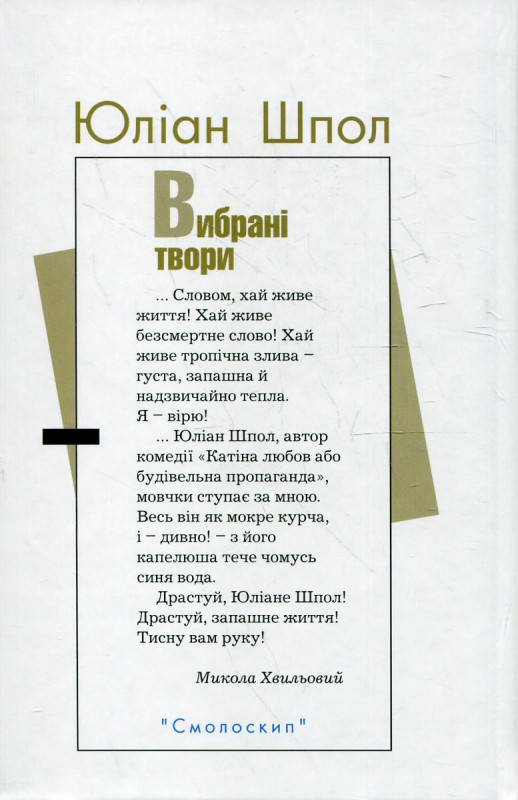 Юліан Шпол

Вибрані твори

... Словом, хай живе життя! Хай живе безсмертне слово! Хай живе тропічна злива – густа, запашна й надзвичайно тепла. Я – вірю!

... Юліан Шпол, автор комедії «Катіна любов або будівельна пропаганда», мовчки ступає за мною. Весь він як мокре курча, і – дивно! – з його капелюша тече чомусь синя вода.

Драстуй, Юліане Шпол! Драстуй, запашне життя! Тисну вам руку!

Микола Хвильовий

"Смолоскип"